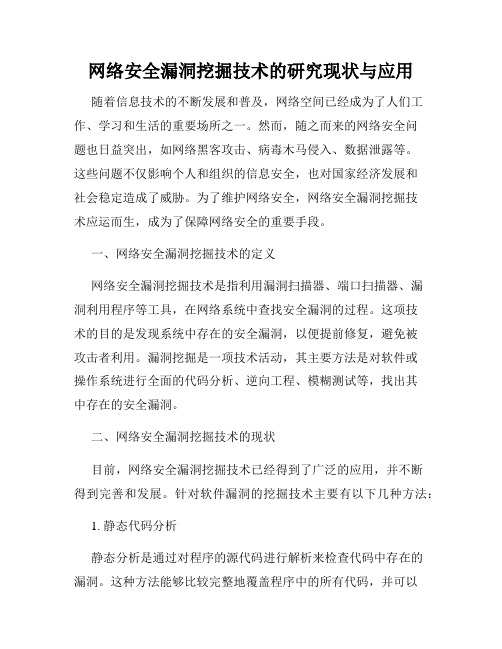 网络安全漏洞挖掘技术的研究现状与应用

随着信息技术的不断发展和普及，网络空间已经成为了人们工作、学习和生活的重要场所之一。然而，随之而来的网络安全问题也日益突出，如网络黑客攻击、病毒木马侵入、数据泄露等。这些问题不仅影响个人和组织的信息安全，也对国家经济发展和社会稳定造成了威胁。为了维护网络安全，网络安全漏洞挖掘技术应运而生，成为了保障网络安全的重要手段。

一、网络安全漏洞挖掘技术的定义

网络安全漏洞挖掘技术是指利用漏洞扫描器、端口扫描器、漏洞利用程序等工具，在网络系统中查找安全漏洞的过程。这项技术的目的是发现系统中存在的安全漏洞，以便提前修复，避免被攻击者利用。漏洞挖掘是一项技术活动，其主要方法是对软件或操作系统进行全面的代码分析、逆向工程、模糊测试等，找出其中存在的安全漏洞。

二、网络安全漏洞挖掘技术的现状

目前，网络安全漏洞挖掘技术已经得到了广泛的应用，并不断得到完善和发展。针对软件漏洞的挖掘技术主要有以下几种方法：

1. 静态代码分析

静态分析是通过对程序的源代码进行解析来检查代码中存在的漏洞。这种方法能够比较完整地覆盖程序中的所有代码，并可以